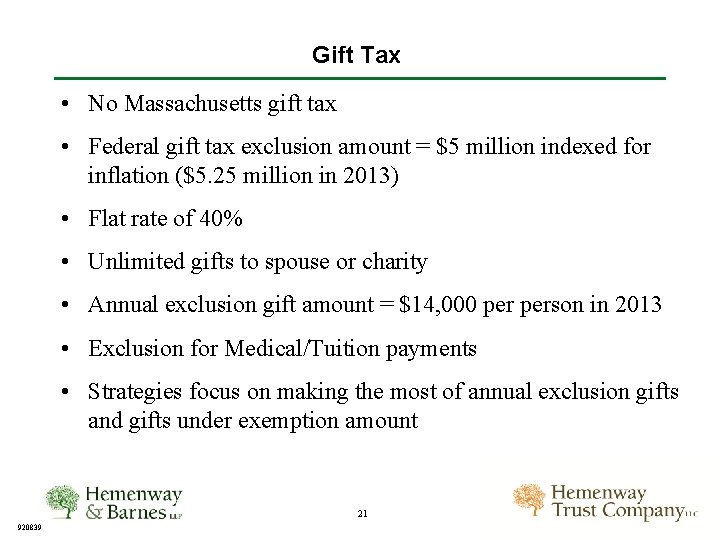 Gift Tax

• No Massachusetts gift tax

• Federal gift tax exclusion amount = \$5 million indexed for inflation (\$5.25 million in 2013)

• Flat rate of 40%

• Unlimited gifts to spouse or charity

• Annual exclusion gift amount = \$14,000 per person in 2013

• Exclusion for Medical/Tuition payments

• Strategies focus on making the most of annual exclusion gifts and gifts under exemption amount

Hemenway & Barnes LLP

21

Hemenway Trust Company LLC

920839